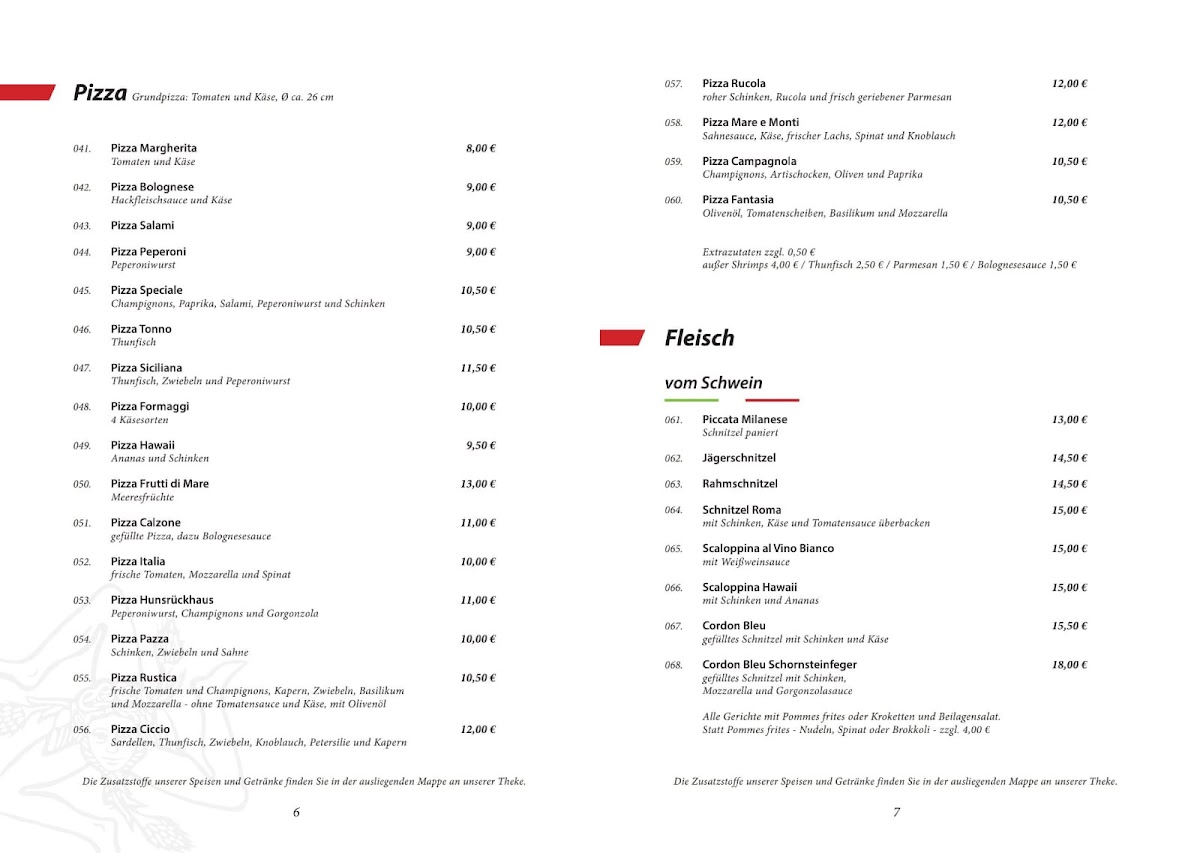 Pizza Grundpizza: Tomaten und Käse, Ø ca. 26 cm

041. Pizza Margherita 8,00 €
Tomaten und Käse

042. Pizza Bolognese 9,00 €
Hackfleischsauce und Käse

043. Pizza Salami 9,00 €

044. Pizza Peperoni 9,00 €
Peperoniwurst

045. Pizza Speciale 10,50 €
Champignons, Paprika, Salami, Peperoniwurst und Schinken

046. Pizza Tonno 10,50 €
Thunfisch

047. Pizza Siciliana 11,50 €
Thunfisch, Zwiebeln und Peperoniwurst

048. Pizza Formaggi 10,00 €
4 Käsesorten

049. Pizza Hawaii 9,50 €
Ananas und Schinken

050. Pizza Frutti di Mare 13,00 €
Meeresfrüchte

051. Pizza Calzone 11,00 €
gefüllte Pizza, dazu Bolognesesauce

052. Pizza Italia 10,00 €
frische Tomaten, Mozzarella und Spinat

053. Pizza Hunsrückhaus 11,00 €
Peperoniwurst, Champignons und Gorgonzola

054. Pizza Pazza 10,00 €
Schinken, Zwiebeln und Sahne

055. Pizza Rustica 10,50 €
frische Tomaten und Champignons, Kapern, Zwiebeln, Basilikum und Mozzarella - ohne Tomatensauce und Käse, mit Olivenöl

056. Pizza Ciccio 12,00 €
Sardellen, Thunfisch, Zwiebeln, Knoblauch, Petersilie und Kapern

Die Zusatzstoffe unserer Speisen und Getränke finden Sie in der ausliegenden Mappe an unserer Theke.

6

057. Pizza Rucola 12,00 €
roher Schinken, Rucola und frisch geriebener Parmesan

058. Pizza Mare e Monti 12,00 €
Sahnesauce, Käse, frischer Lachs, Spinat und Knoblauch

059. Pizza Campagnola 10,50 €
Champignons, Artischocken, Oliven und Paprika

060. Pizza Fantasia 10,50 €
Olivenöl, Tomatenscheiben, Basilikum und Mozzarella

Extrazutaten zzgl. 0,50 €
außer Shrimps 4,00 € / Thunfisch 2,50 € / Parmesan 1,50 € / Bolognesesauce 1,50 €

Fleisch

vom Schwein

061. Piccata Milanese 13,00 €
Schnitzel paniert

062. Jägerschnitzel 14,50 €

063. Rahmschnitzel 14,50 €

064. Schnitzel Roma 15,00 €
mit Schinken, Käse und Tomatensauce überbacken

065. Scaloppina al Vino Bianco 15,00 €
mit Weißweinsauce

066. Scaloppina Hawaii 15,00 €
mit Schinken und Ananas

067. Cordon Bleu 15,50 €
gefülltes Schnitzel mit Schinken und Käse

068. Cordon Bleu Schornsteinfeger 18,00 €
gefülltes Schnitzel mit Schinken, Mozzarella und Gorgonzolasauce

Alle Gerichte mit Pommes frites oder Kroketten und Beilagensalat.
Statt Pommes frites - Nudeln, Spinat oder Brokkoli - zzgl. 4,00 €

Die Zusatzstoffe unserer Speisen und Getränke finden Sie in der ausliegenden Mappe an unserer Theke.

7